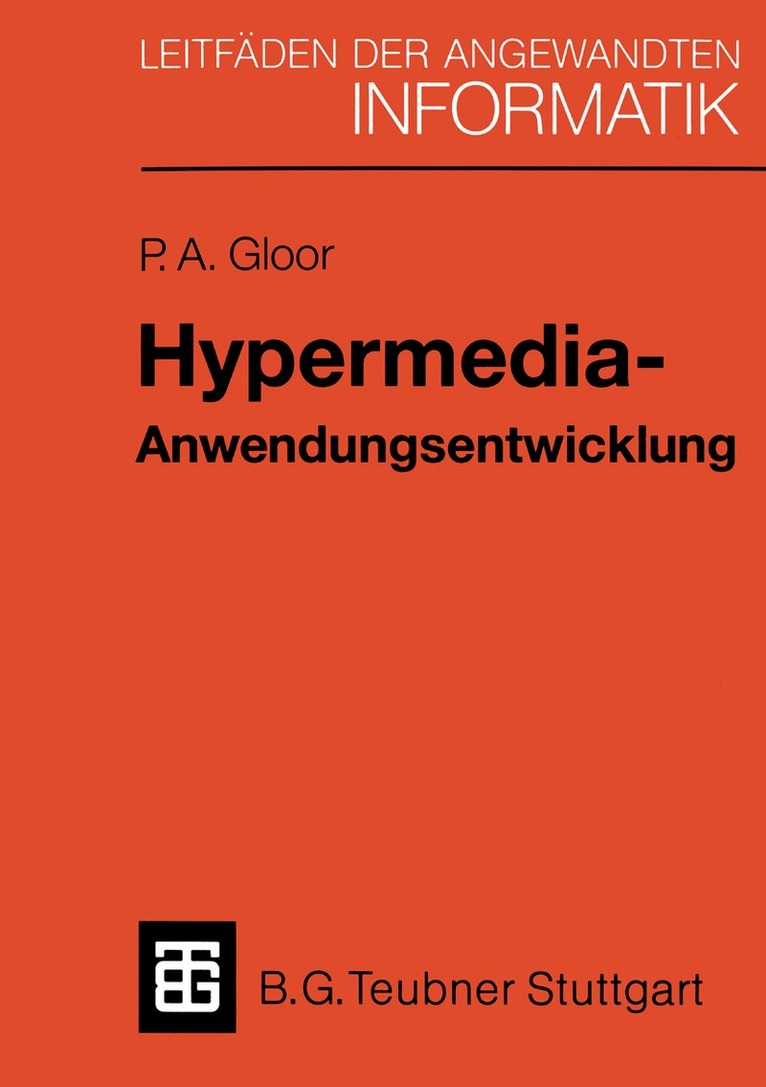 LEITFÄDEN DER ANGEWANDTEN INFORMATIK

P. A. Gloor

Hypermedia-
Anwendungsentwicklung

B. G. Teubner Stuttgart